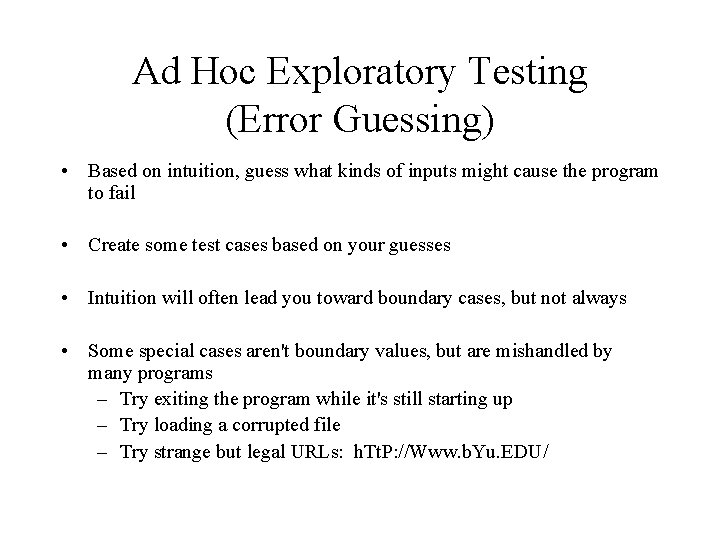 Ad Hoc Exploratory Testing
(Error Guessing)

• Based on intuition, guess what kinds of inputs might cause the program to fail

• Create some test cases based on your guesses

• Intuition will often lead you toward boundary cases, but not always

• Some special cases aren't boundary values, but are mishandled by many programs
– Try exiting the program while it's still starting up
– Try loading a corrupted file
– Try strange but legal URLs: hTtP://Www.bYu.EDU/